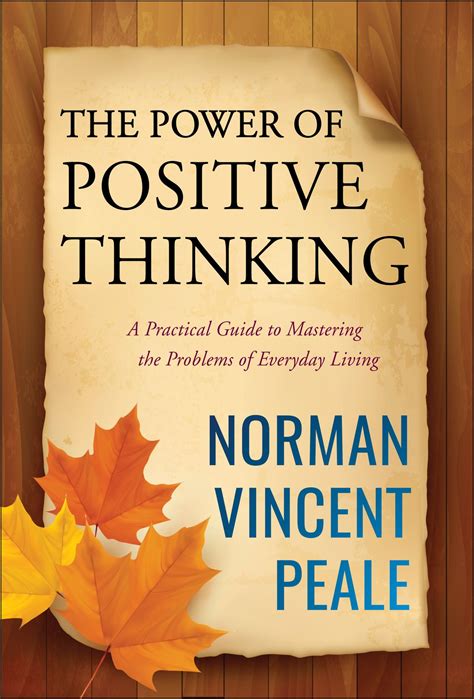 THE POWER OF
POSITIVE
THINKING

A Practical Guide to Mastering the Problems of Everyday Living

NORMAN
VINCENT
PEALE